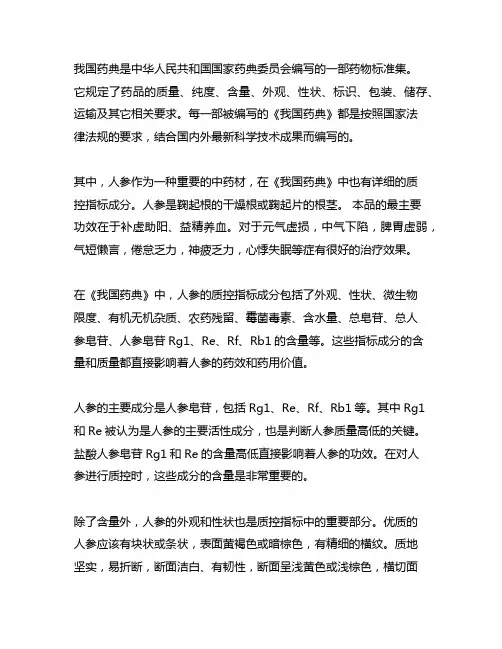 我国药典是中华人民共和国国家药典委员会编写的一部药物标准集。它规定了药品的质量、纯度、含量、外观、性状、标识、包装、储存、运输及其它相关要求。每一部被编写的《我国药典》都是按照国家法律法规的要求，结合国内外最新科学技术成果而编写的。

其中，人参作为一种重要的中药材，在《我国药典》中也有详细的质控指标成分。人参是鞠起根的干燥根或鞠起片的根茎。 本品的最主要功效在于补虚助阳、益精养血。对于元气虚损，中气下陷，脾胃虚弱，气短懒言，倦怠乏力，神疲乏力，心悸失眠等症有很好的治疗效果。

在《我国药典》中，人参的质控指标成分包括了外观、性状、微生物限度、有机无机杂质、农药残留、霉菌毒素、含水量、总皂苷、总人参皂苷、人参皂苷 Rg1、Re、Rf、Rb1 的含量等。这些指标成分的含量和质量都直接影响着人参的药效和药用价值。

人参的主要成分是人参皂苷，包括 Rg1、Re、Rf、Rb1 等。其中 Rg1 和 Re 被认为是人参的主要活性成分，也是判断人参质量高低的关键。盐酸人参皂苷 Rg1 和 Re 的含量高低直接影响着人参的功效。在对人参进行质控时，这些成分的含量是非常重要的。

除了含量外，人参的外观和性状也是质控指标中的重要部分。优质的人参应该有块状或条状，表面黄褐色或暗棕色，有精细的横纹。质地坚实，易折断，断面洁白、有韧性，断面呈浅黄色或浅棕色，横切面